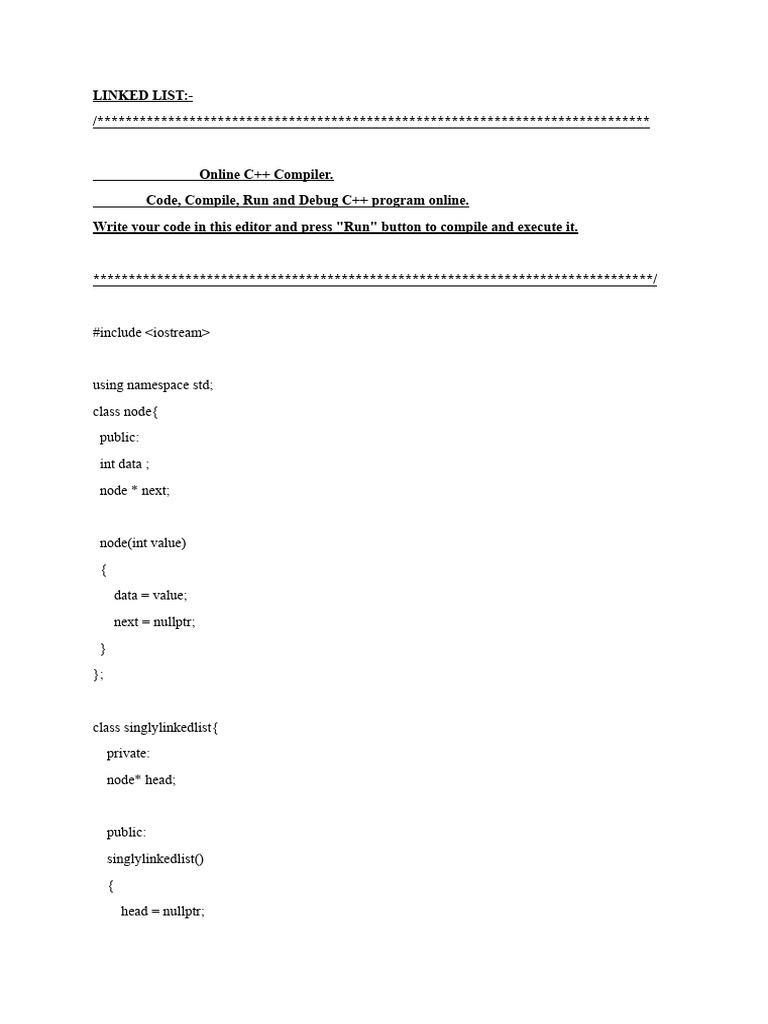 LINKED LIST:-
/******************************************************************************

Online C++ Compiler.
Code, Compile, Run and Debug C++ program online.
Write your code in this editor and press "Run" button to compile and execute it.

*******************************************************************************/

#include <iostream>

using namespace std;
class node{
public:
int data ;
node * next;

node(int value)
{
data = value;
next = nullptr;
}
};

class singlylinkedlist{
private:
node* head;

public:
singlylinkedlist()
{
head = nullptr;